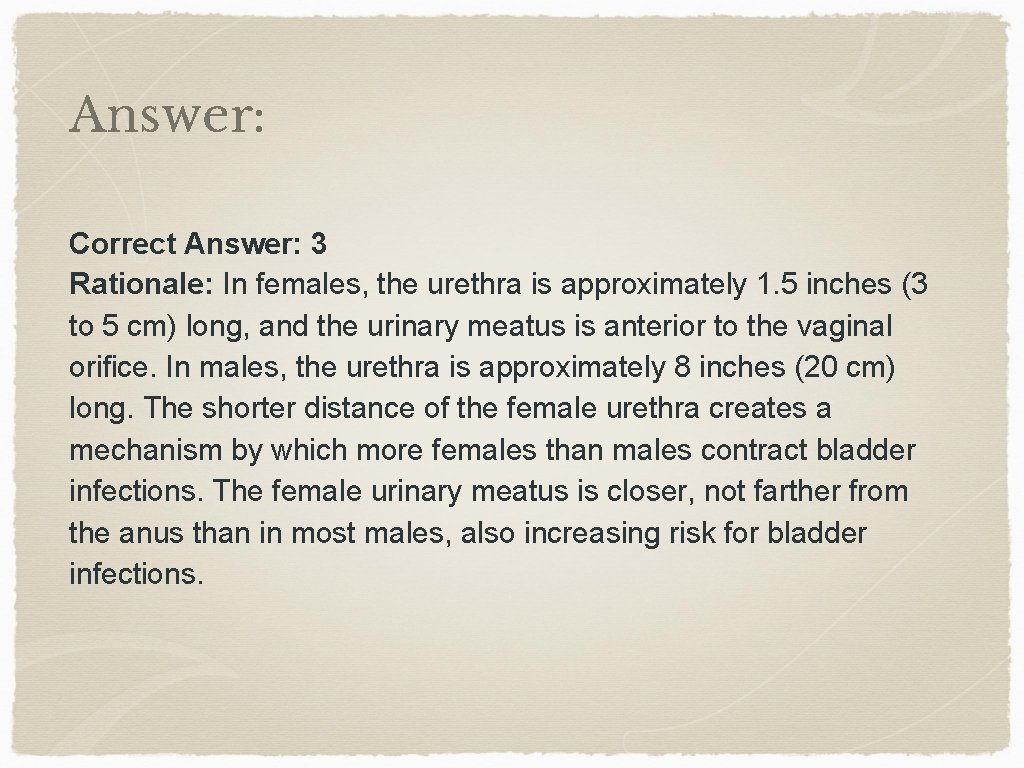 Answer:

Correct Answer: 3
Rationale: In females, the urethra is approximately 1.5 inches (3 to 5 cm) long, and the urinary meatus is anterior to the vaginal orifice. In males, the urethra is approximately 8 inches (20 cm) long. The shorter distance of the female urethra creates a mechanism by which more females than males contract bladder infections. The female urinary meatus is closer, not farther from the anus than in most males, also increasing risk for bladder infections.